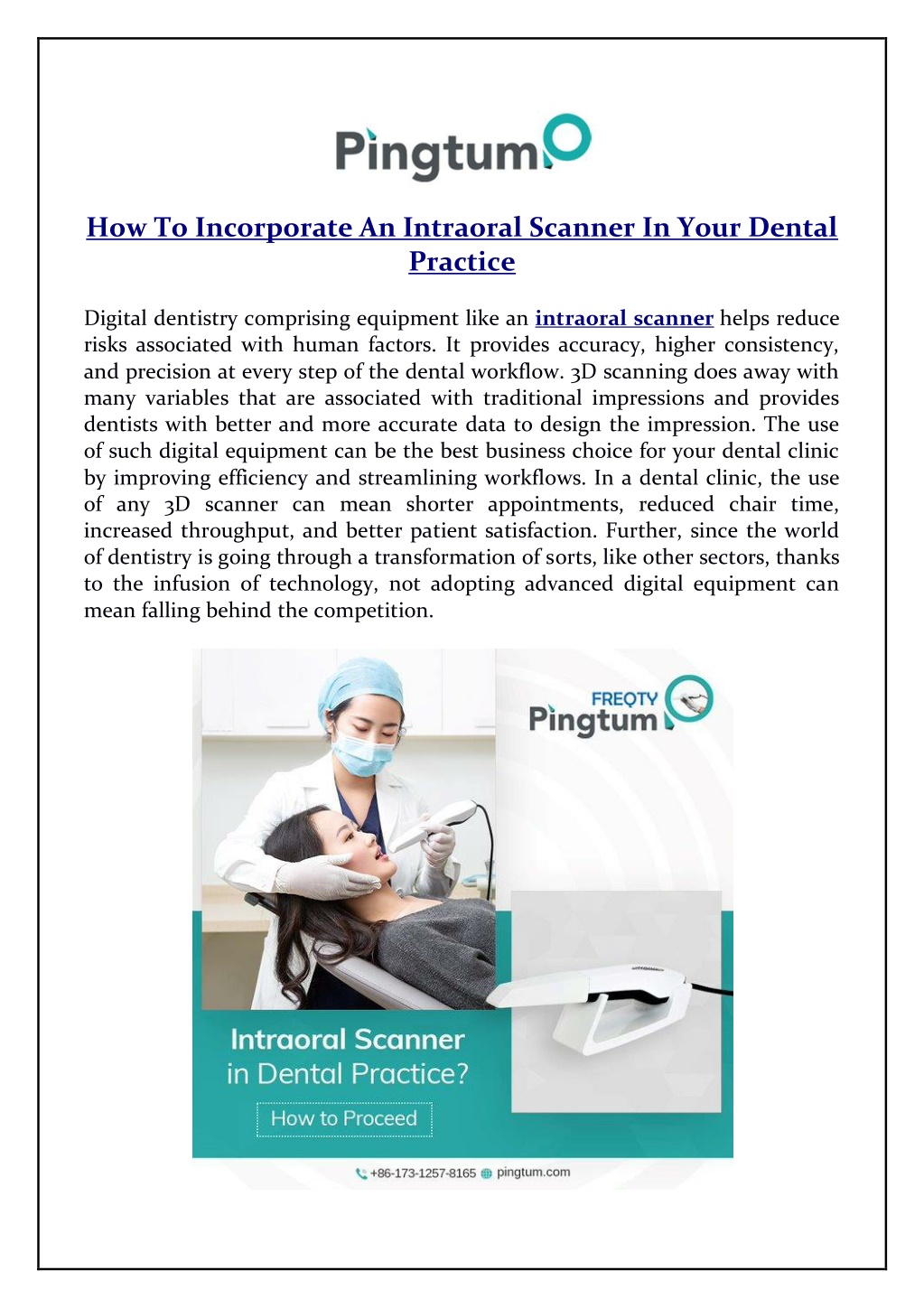 Pingtum

How To Incorporate An Intraoral Scanner In Your Dental Practice

Digital dentistry comprising equipment like an intraoral scanner helps reduce risks associated with human factors. It provides accuracy, higher consistency, and precision at every step of the dental workflow. 3D scanning does away with many variables that are associated with traditional impressions and provides dentists with better and more accurate data to design the impression. The use of such digital equipment can be the best business choice for your dental clinic by improving efficiency and streamlining workflows. In a dental clinic, the use of any 3D scanner can mean shorter appointments, reduced chair time, increased throughput, and better patient satisfaction. Further, since the world of dentistry is going through a transformation of sorts, like other sectors, thanks to the infusion of technology, not adopting advanced digital equipment can mean falling behind the competition.

FREQTY
Pingtum

Intraoral Scanner in Dental Practice?

How to Proceed

+86-173-1257-8165 pingtum.com